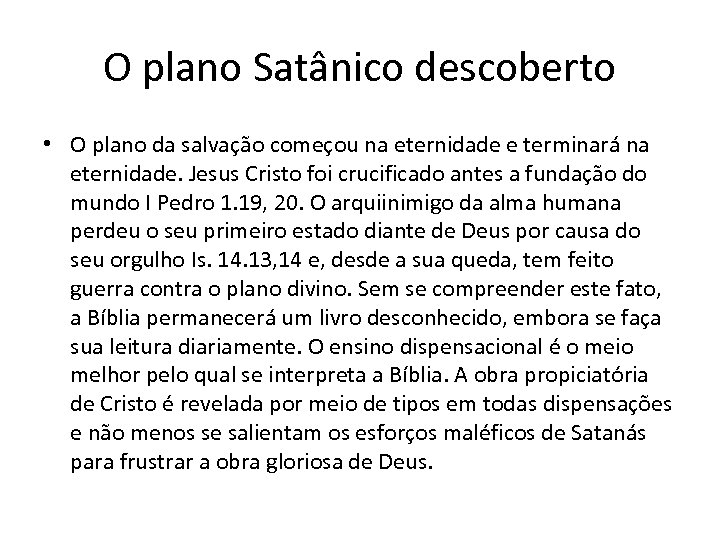 O plano Satânico descoberto

• O plano da salvação começou na eternidade e terminará na eternidade. Jesus Cristo foi crucificado antes a fundação do mundo I Pedro 1.19, 20. O arquiinimigo da alma humana perdeu o seu primeiro estado diante de Deus por causa do seu orgulho Is. 14.13,14 e, desde a sua queda, tem feito guerra contra o plano divino. Sem se compreender este fato, a Bíblia permanecerá um livro desconhecido, embora se faça sua leitura diariamente. O ensino dispensacional é o meio melhor pelo qual se interpreta a Bíblia. A obra propiciatória de Cristo é revelada por meio de tipos em todas dispensações e não menos se salientam os esforços maléficos de Satanás para frustrar a obra gloriosa de Deus.